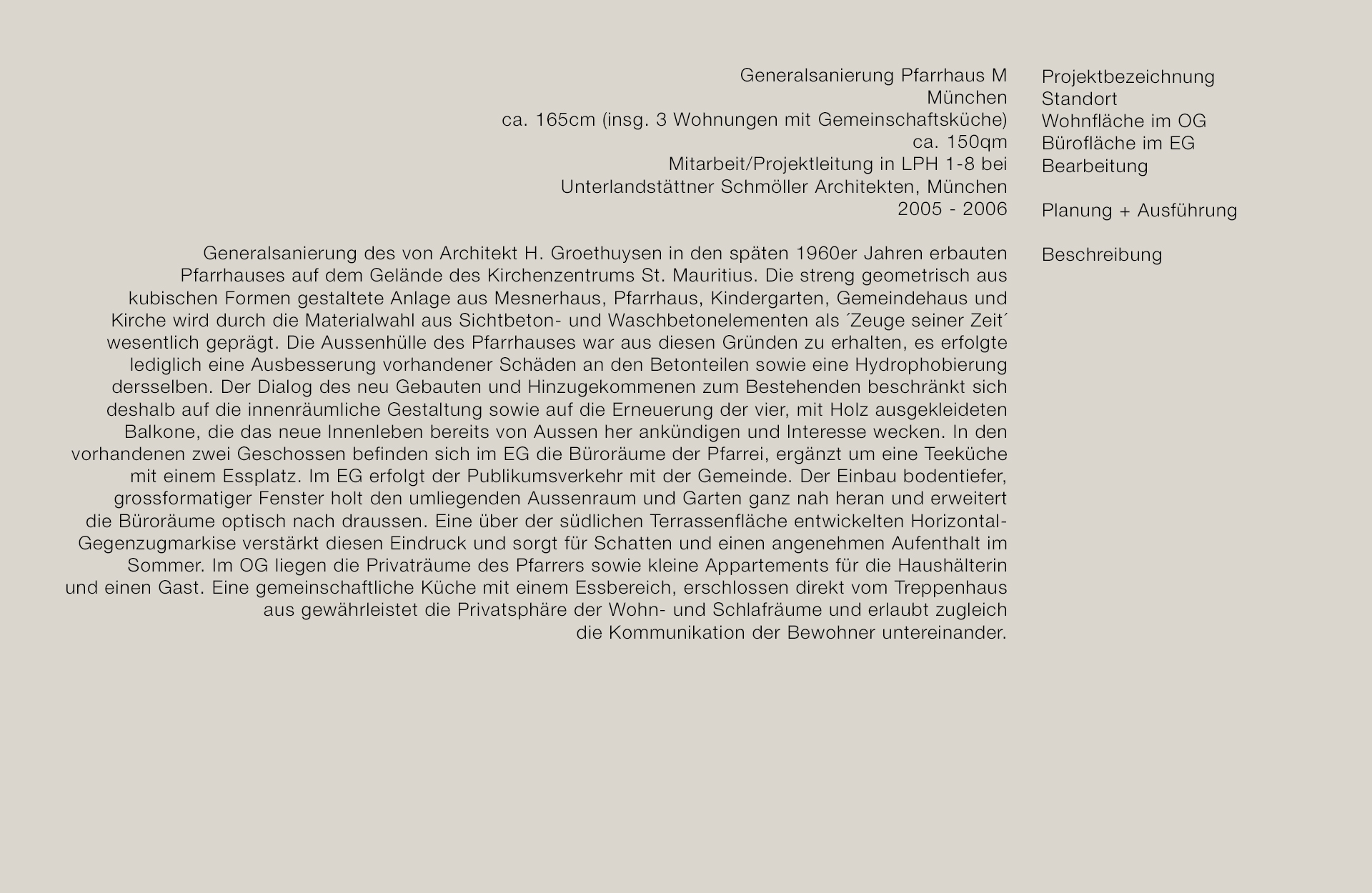 Generalsanierung Pfarrhaus M
München
ca. 165cm (insg. 3 Wohnungen mit Gemeinschaftsküche)
ca. 150qm
Mitarbeit/Projektleitung in LPH 1-8 bei
Unterlandstättner Schmöller Architekten, München
2005 - 2006

Generalsanierung des von Architekt H. Groethuysen in den späten 1960er Jahren erbauten Pfarrhauses auf dem Gelände des Kirchenzentrums St. Mauritius. Die streng geometrisch aus kubischen Formen gestaltete Anlage aus Mesnerhaus, Pfarrhaus, Kindergarten, Gemeindehaus und Kirche wird durch die Materialwahl aus Sichtbeton- und Waschbetonelementen als ´Zeuge seiner Zeit´ wesentlich geprägt. Die Aussenhülle des Pfarrhauses war aus diesen Gründen zu erhalten, es erfolgte lediglich eine Ausbesserung vorhandener Schäden an den Betonteilen sowie eine Hydrophobierung dersselben. Der Dialog des neu Gebauten und Hinzugekommenen zum Bestehenden beschränkt sich deshalb auf die innenräumliche Gestaltung sowie auf die Erneuerung der vier, mit Holz ausgekleideten Balkone, die das neue Innenleben bereits von Aussen her ankündigen und Interesse wecken. In den vorhandenen zwei Geschossen befinden sich im EG die Büroräume der Pfarrei, ergänzt um eine Teeküche mit einem Essplatz. Im EG erfolgt der Publikumsverkehr mit der Gemeinde. Der Einbau bodentiefer, grossformatiger Fenster holt den umliegenden Aussenraum und Garten ganz nah heran und erweitert die Büroräume optisch nach draussen. Eine über der südlichen Terrassenfläche entwickelten Horizontal-Gegenzugmarkise verstärkt diesen Eindruck und sorgt für Schatten und einen angenehmen Aufenthalt im Sommer. Im OG liegen die Privaträume des Pfarrers sowie kleine Appartements für die Haushälterin und einen Gast. Eine gemeinschaftliche Küche mit einem Essbereich, erschlossen direkt vom Treppenhaus aus gewährleistet die Privatsphäre der Wohn- und Schlafräume und erlaubt zugleich die Kommunikation der Bewohner untereinander.

Projektbezeichnung
Standort
Wohnfläche im OG
Bürofläche im EG
Bearbeitung

Planung + Ausführung

Beschreibung